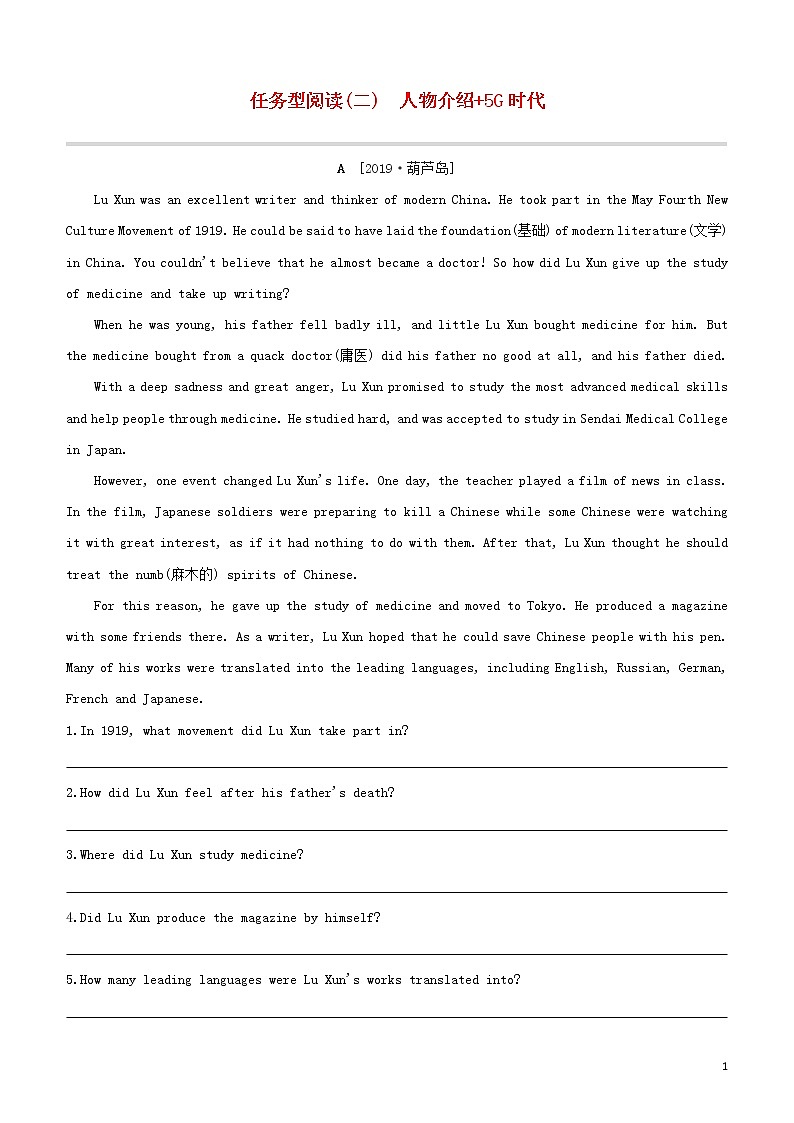 任务型阅读(二)　人物介绍+5G时代

A ［2019·葫芦岛］

Lu Xun was an excellent writer and thinker of modern China. He took part in the May Fourth New Culture Movement of 1919. He could be said to have laid the foundation(基础) of modern literature(文学) in China. You couldn't believe that he almost became a doctor! So how did Lu Xun give up the study of medicine and take up writing?

When he was young, his father fell badly ill, and little Lu Xun bought medicine for him. But the medicine bought from a quack doctor(庸医) did his father no good at all, and his father died.

With a deep sadness and great anger, Lu Xun promised to study the most advanced medical skills and help people through medicine. He studied hard, and was accepted to study in Sendai Medical College in Japan.

However, one event changed Lu Xun's life. One day, the teacher played a film of news in class. In the film, Japanese soldiers were preparing to kill a Chinese while some Chinese were watching it with great interest, as if it had nothing to do with them. After that, Lu Xun thought he should treat the numb(麻木的) spirits of Chinese.

For this reason, he gave up the study of medicine and moved to Tokyo. He produced a magazine with some friends there. As a writer, Lu Xun hoped that he could save Chinese people with his pen. Many of his works were translated into the leading languages, including English, Russian, German, French and Japanese.

1.In 1919, what movement did Lu Xun take part in?

2.How did Lu Xun feel after his father's death?

3.Where did Lu Xun study medicine?

4.Did Lu Xun produce the magazine by himself?

5.How many leading languages were Lu Xun's works translated into?

1